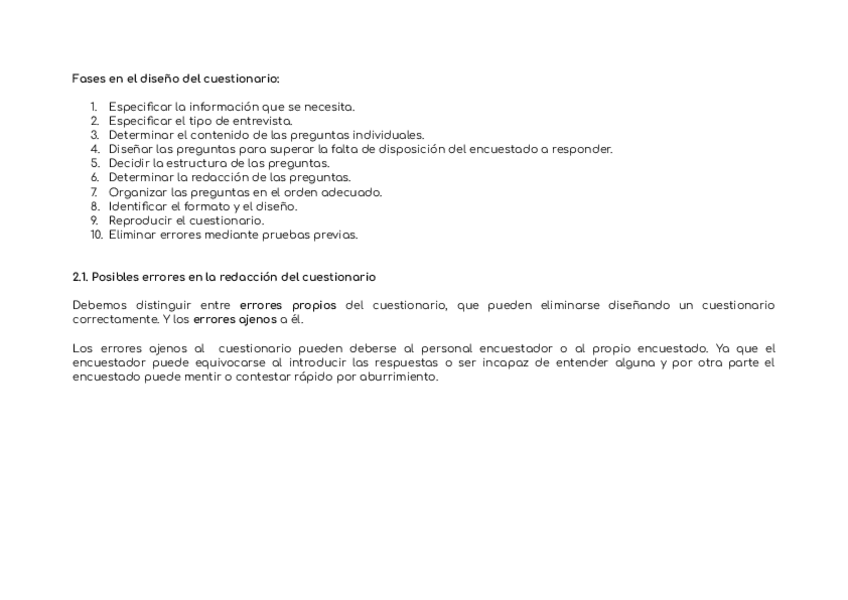 Fases en el diseño del cuestionario:

1. Especificar la información que se necesita.
2. Especificar el tipo de entrevista.
3. Determinar el contenido de las preguntas individuales.
4. Diseñar las preguntas para superar la falta de disposición del encuestado a responder.
5. Decidir la estructura de las preguntas.
6. Determinar la redacción de las preguntas.
7. Organizar las preguntas en el orden adecuado.
8. Identificar el formato y el diseño.
9. Reproducir el cuestionario.
10. Eliminar errores mediante pruebas previas.

2.1. Posibles errores en la redacción del cuestionario

Debemos distinguir entre errores propios del cuestionario, que pueden eliminarse diseñando un cuestionario correctamente. Y los errores ajenos a él.

Los errores ajenos al cuestionario pueden deberse al personal encuestador o al propio encuestado. Ya que el encuestador puede equivocarse al introducir las respuestas o ser incapaz de entender alguna y por otra parte el encuestado puede mentir o contestar rápido por aburrimiento.